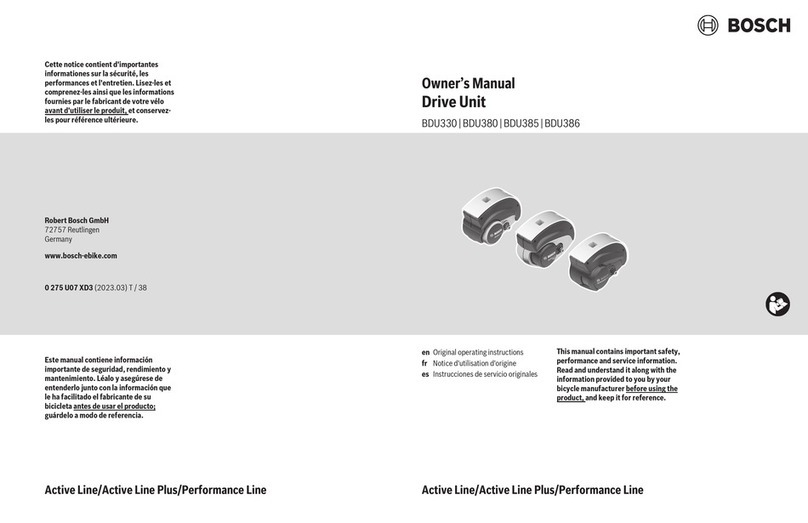 Cette notice contient d'importantes informationes sur la sécurité, les performances et l'entretien. Lisez-les et comprenez-les ainsi que les informations fournies par le fabricant de votre vélo avant d'utiliser le produit, et conservez-les pour référence ultérieure.

Robert Bosch GmbH
72757 Reutlingen
Germany

www.bosch-ebike.com

0 275 U07 XD3 (2023.03) T / 38

Este manual contiene información importante de seguridad, rendimiento y mantenimiento. Léalo y asegúrese de entenderlo junto con la información que le ha facilitado el fabricante de su bicicleta antes de usar el producto; guárdelo a modo de referencia.

Active Line/Active Line Plus/Performance Line

BOSCH

Owner's Manual
Drive Unit

BDU330 | BDU380 | BDU385 | BDU386

en Original operating instructions
fr Notice d'utilisation d'origine
es Instrucciones de servicio originales

This manual contains important safety, performance and service information. Read and understand it along with the information provided to you by your bicycle manufacturer before using the product, and keep it for reference.

Active Line/Active Line Plus/Performance Line